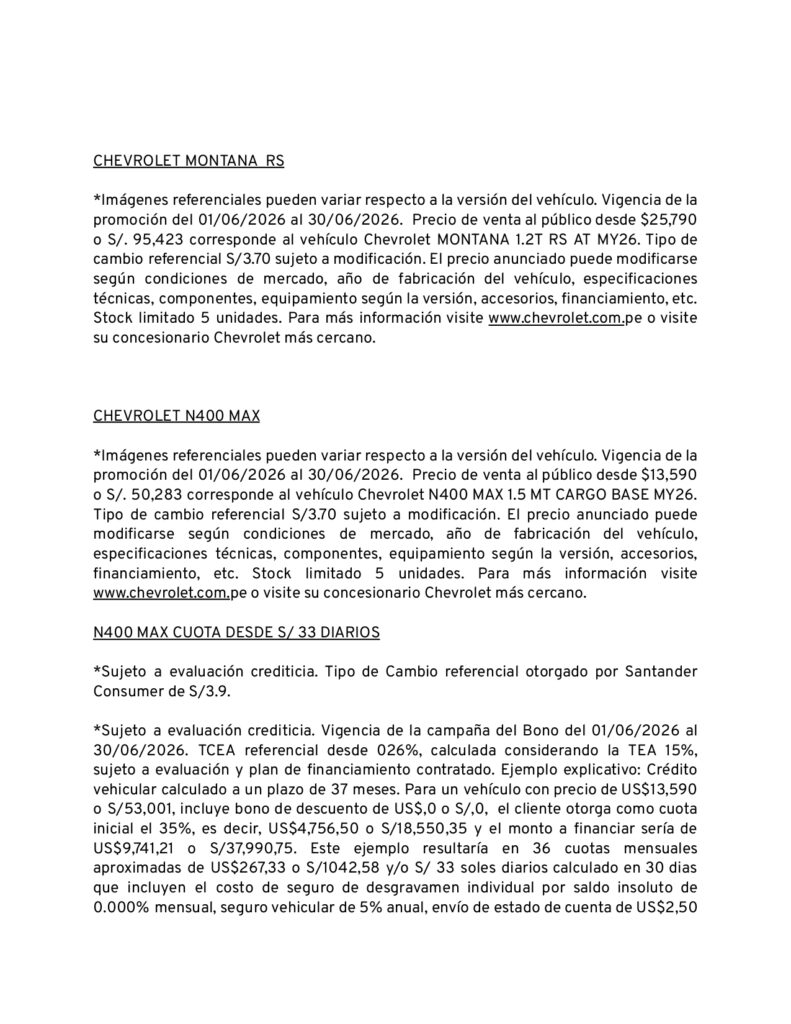 CHEVROLET MONTANA RS

*Imágenes referenciales pueden variar respecto a la versión del vehículo. Vigencia de la promoción del 01/06/2026 al 30/06/2026. Precio de venta al público desde $25,790 o S/. 95,423 corresponde al vehículo Chevrolet MONTANA 1.2T RS AT MY26. Tipo de cambio referencial S/3.70 sujeto a modificación. El precio anunciado puede modificarse según condiciones de mercado, año de fabricación del vehículo, especificaciones técnicas, componentes, equipamiento según la versión, accesorios, financiamiento, etc. Stock limitado 5 unidades. Para más información visite www.chevrolet.com.pe o visite su concesionario Chevrolet más cercano.

CHEVROLET N400 MAX

*Imágenes referenciales pueden variar respecto a la versión del vehículo. Vigencia de la promoción del 01/06/2026 al 30/06/2026. Precio de venta al público desde $13,590 o S/. 50,283 corresponde al vehículo Chevrolet N400 MAX 1.5 MT CARGO BASE MY26. Tipo de cambio referencial S/3.70 sujeto a modificación. El precio anunciado puede modificarse según condiciones de mercado, año de fabricación del vehículo, especificaciones técnicas, componentes, equipamiento según la versión, accesorios, financiamiento, etc. Stock limitado 5 unidades. Para más información visite www.chevrolet.com.pe o visite su concesionario Chevrolet más cercano.

N400 MAX CUOTA DESDE S/ 33 DIARIOS

*Sujeto a evaluación crediticia. Tipo de Cambio referencial otorgado por Santander Consumer de S/3.9.

*Sujeto a evaluación crediticia. Vigencia de la campaña del Bono del 01/06/2026 al 30/06/2026. TCEA referencial desde 026%, calculada considerando la TEA 15%, sujeto a evaluación y plan de financiamiento contratado. Ejemplo explicativo: Crédito vehicular calculado a un plazo de 37 meses. Para un vehículo con precio de US$13,590 o S/53,001, incluye bono de descuento de US$,0 o S/,0, el cliente otorga como cuota inicial el 35%, es decir, US$4,756,50 o S/18,550,35 y el monto a financiar sería de US$9,741,21 o S/37,990,75. Este ejemplo resultaría en 36 cuotas mensuales aproximadas de US$267,33 o S/1042,58 y/o S/ 33 soles diarios calculado en 30 dias que incluyen el costo de seguro de desgravamen individual por saldo insoluto de 0.000% mensual, seguro vehicular de 5% anual, envío de estado de cuenta de US$2,50